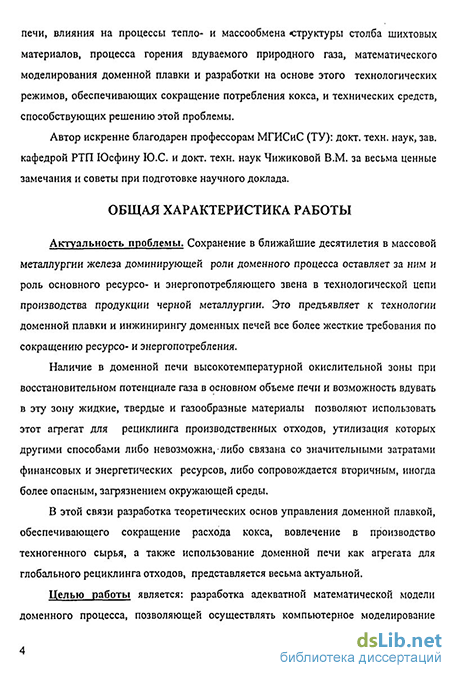 печи, влияния на процессы тепло- и массообмена структуры столба шихтовых материалов, процесса горения вдуваемого природного газа, математического моделирования доменной плавки и разработки на основе этого технологических режимов, обеспечивающих сокращение потребления кокса, и технических средств, способствующих решению этой проблемы.

Автор искренне благодарен профессорам МГИСиС (ТУ): докт. техн. наук, зав. кафедрой РТП Юсфину Ю.С. и докт. техн. наук Чижиковой В.М. за весьма ценные замечания и советы при подготовке научного доклада.

ОБЩАЯ ХАРАКТЕРИСТИКА РАБОТЫ

Актуальность проблемы. Сохранение в ближайшие десятилетия в массовой металлургии железа доминирующей роли доменного процесса оставляет за ним и роль основного ресурсо- и энергопотребляющего звена в технологической цепи производства продукции черной металлургии. Это предъявляет к технологии доменной плавки и инжинирингу доменных печей все более жесткие требования по сокращению ресурсо- и энергопотребления.

Наличие в доменной печи высокотемпературной окислительной зоны при восстановительном потенциале газа в основном объеме печи и возможность вдувать в эту зону жидкие, твердые и газообразные материалы позволяют использовать этот агрегат для рециклинга производственных отходов, утилизация которых другими способами либо невозможна, либо связана со значительными затратами финансовых и энергетических ресурсов, либо сопровождается вторичным, иногда более опасным, загрязнением окружающей среды.

В этой связи разработка теоретических основ управления доменной плавкой, обеспечивающего сокращение расхода кокса, вовлечение в производство техногенного сырья, а также использование доменной печи как агрегата для глобального рециклинга отходов, представляется весьма актуальной.

Целью работы является: разработка адекватной математической модели доменного процесса, позволяющей осуществлять компьютерное моделирование

4

dsLib.net
библиотека диссертаций